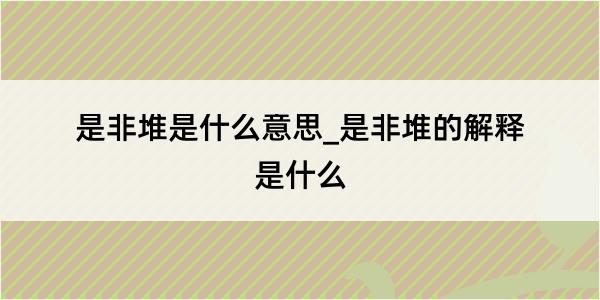 是非堆是什么意思_是非堆的解释是什么